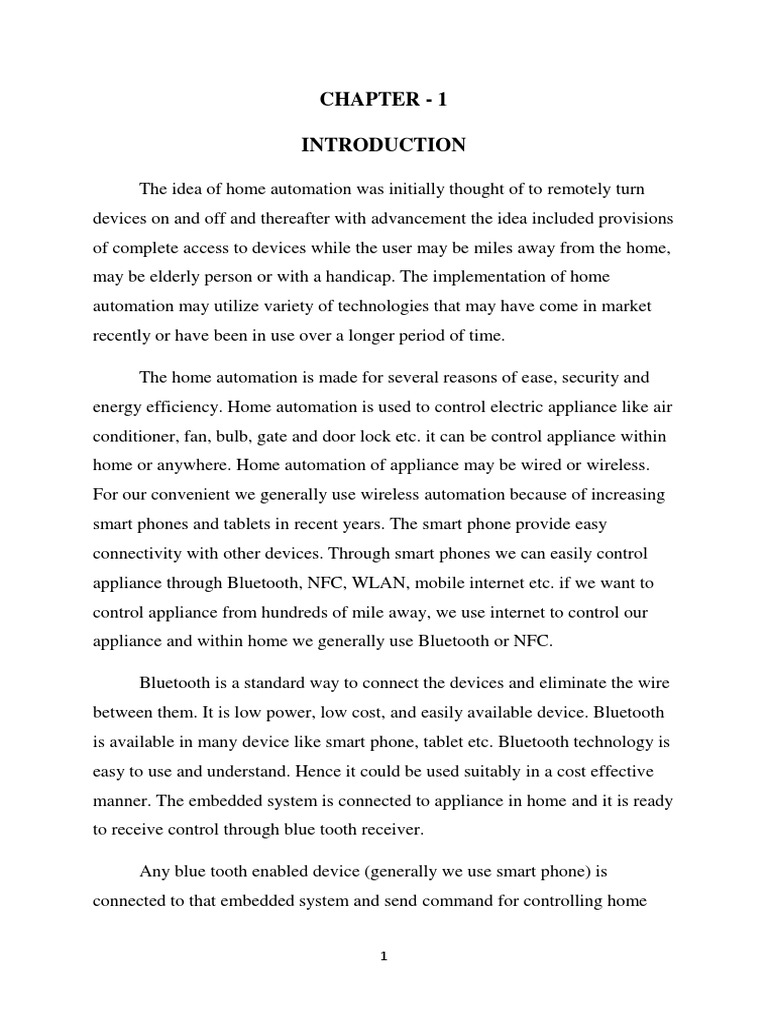 CHAPTER - 1

INTRODUCTION

The idea of home automation was initially thought of to remotely turn devices on and off and thereafter with advancement the idea included provisions of complete access to devices while the user may be miles away from the home, may be elderly person or with a handicap. The implementation of home automation may utilize variety of technologies that may have come in market recently or have been in use over a longer period of time.

The home automation is made for several reasons of ease, security and energy efficiency. Home automation is used to control electric appliance like air conditioner, fan, bulb, gate and door lock etc. it can be control appliance within home or anywhere. Home automation of appliance may be wired or wireless. For our convenient we generally use wireless automation because of increasing smart phones and tablets in recent years. The smart phone provide easy connectivity with other devices. Through smart phones we can easily control appliance through Bluetooth, NFC, WLAN, mobile internet etc. if we want to control appliance from hundreds of mile away, we use internet to control our appliance and within home we generally use Bluetooth or NFC.

Bluetooth is a standard way to connect the devices and eliminate the wire between them. It is low power, low cost, and easily available device. Bluetooth is available in many device like smart phone, tablet etc. Bluetooth technology is easy to use and understand. Hence it could be used suitably in a cost effective manner. The embedded system is connected to appliance in home and it is ready to receive control through blue tooth receiver.

Any blue tooth enabled device (generally we use smart phone) is connected to that embedded system and send command for controlling home

1